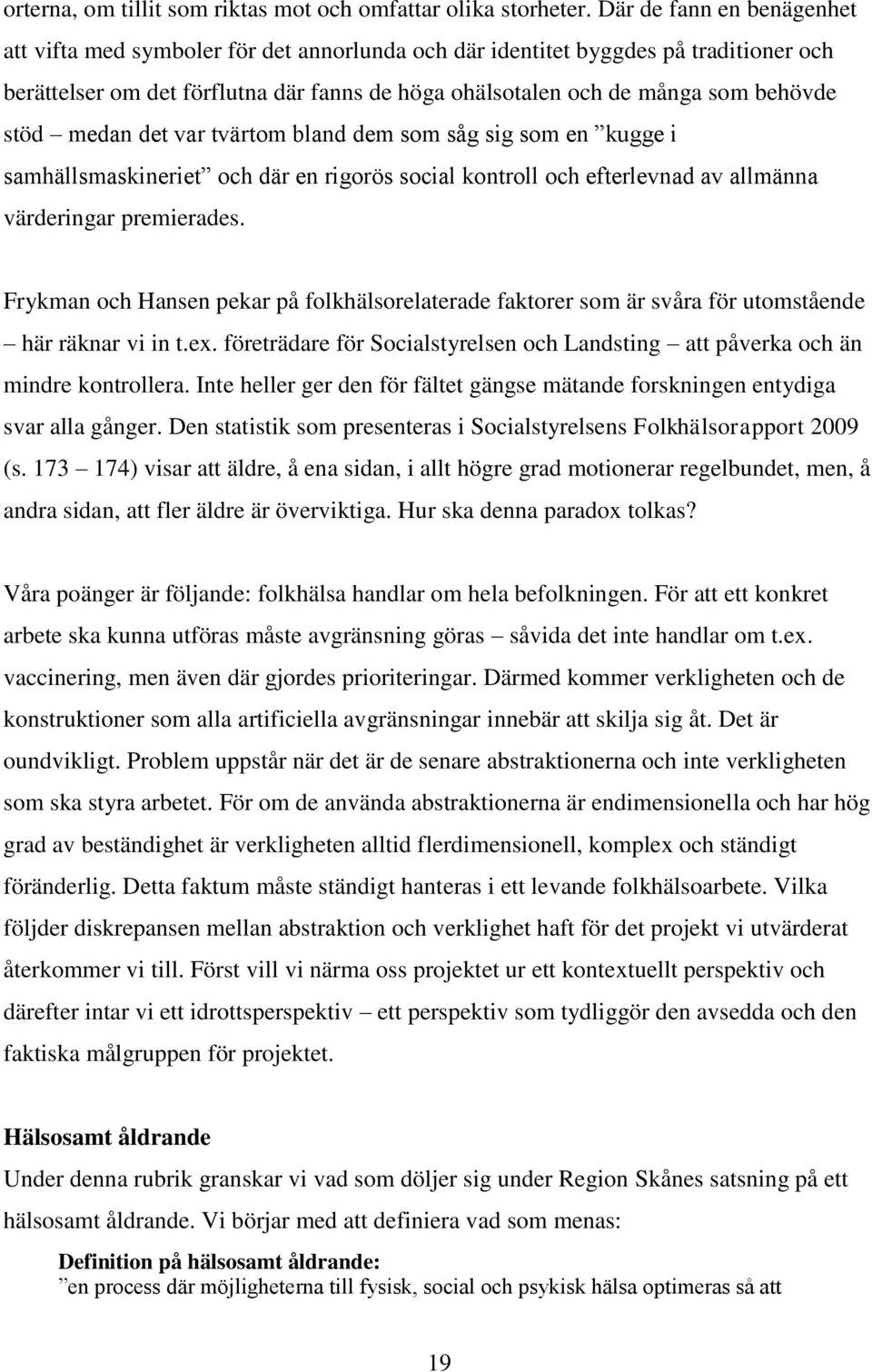 orterna, om tillit som riktas mot och omfattar olika storheter. Där de fann en benägenhet att vifta med symboler för det annorlunda och där identitet byggdes på traditioner och berättelser om det förflutna där fanns de höga ohälsotalen och de många som behövde stöd – medan det var tvärtom bland dem som såg sig som en ”kugge i samhällsmaskineriet” och där en rigorös social kontroll och efterlevnad av allmänna värderingar premierades.

Frykman och Hansen pekar på folkhälsorelaterade faktorer som är svåra för utomstående – här räknar vi in t.ex. företrädare för Socialstyrelsen och Landsting – att påverka och än mindre kontrollera. Inte heller ger den för fältet gängse mätande forskningen entydiga svar alla gånger. Den statistik som presenteras i Socialstyrelsens Folkhälsorapport 2009 (s. 173 – 174) visar att äldre, å ena sidan, i allt högre grad motionerar regelbundet, men, å andra sidan, att fler äldre är överviktiga. Hur ska denna paradox tolkas?

Våra poänger är följande: folkhälsa handlar om hela befolkningen. För att ett konkret arbete ska kunna utföras måste avgränsning göras – såvida det inte handlar om t.ex. vaccinering, men även där gjordes prioriteringar. Därmed kommer verkligheten och de konstruktioner som alla artificiella avgränsningar innebär att skilja sig åt. Det är oundvikligt. Problem uppstår när det är de senare abstraktionerna och inte verkligheten som ska styra arbetet. För om de använda abstraktionerna är endimensionella och har hög grad av beständighet är verkligheten alltid flerdimensionell, komplex och ständigt föränderlig. Detta faktum måste ständigt hanteras i ett levande folkhälsoarbete. Vilka följder diskrepansen mellan abstraktion och verklighet haft för det projekt vi utvärderat återkommer vi till. Först vill vi närma oss projektet ur ett kontextuellt perspektiv och därefter intar vi ett idrottsperspektiv – ett perspektiv som tydliggör den avsedda och den faktiska målgruppen för projektet.

Hälsosamt åldrande
Under denna rubrik granskar vi vad som döljer sig under Region Skånes satsning på ett hälsosamt åldrande. Vi börjar med att definiera vad som menas:

Definition på hälsosamt åldrande:
”en process där möjligheterna till fysisk, social och psykisk hälsa optimeras så att

19